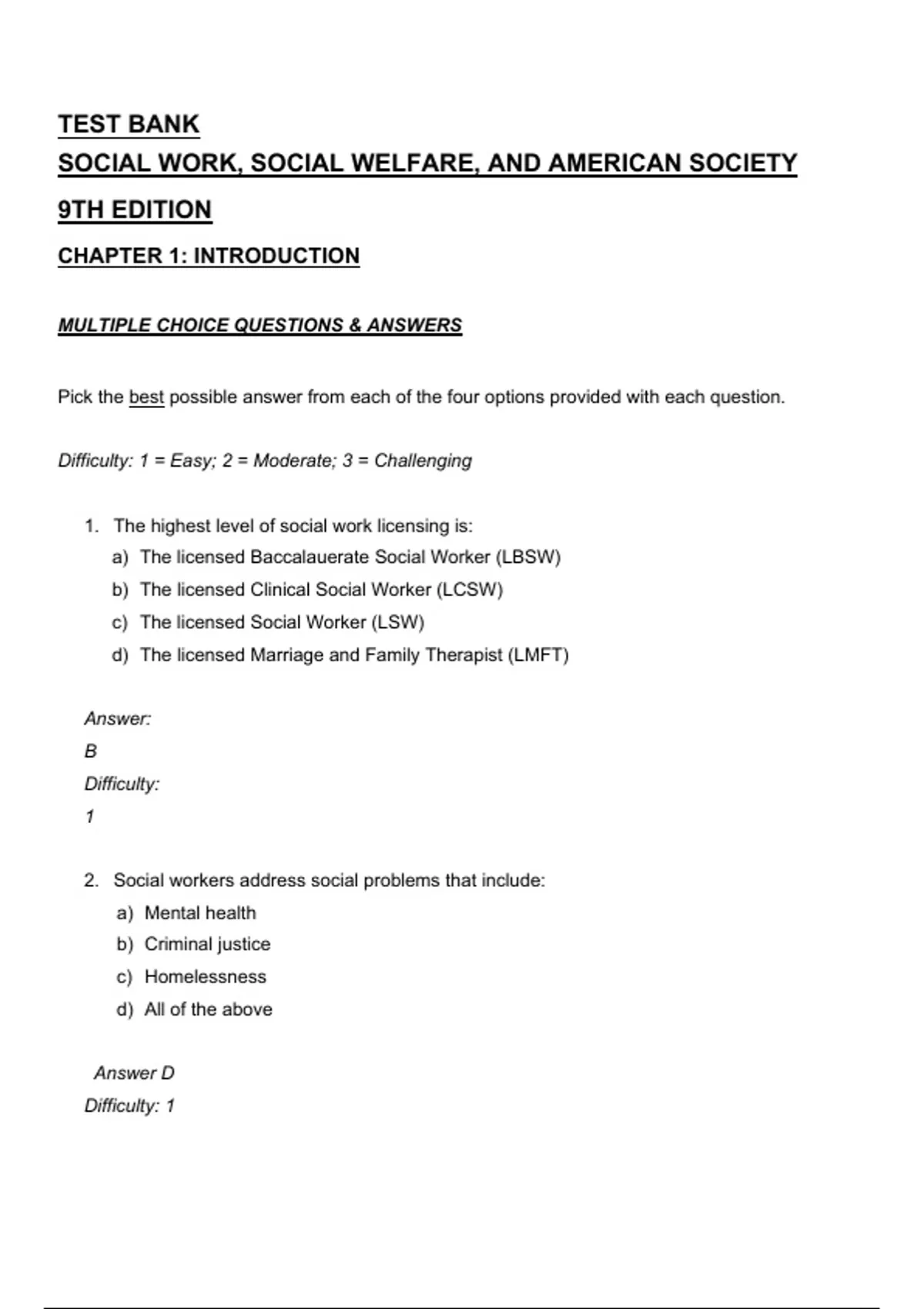 TEST BANK
SOCIAL WORK, SOCIAL WELFARE, AND AMERICAN SOCIETY
9TH EDITION
CHAPTER 1: INTRODUCTION

MULTIPLE CHOICE QUESTIONS & ANSWERS

Pick the best possible answer from each of the four options provided with each question.

Difficulty: 1 = Easy; 2 = Moderate; 3 = Challenging

1. The highest level of social work licensing is:
a) The licensed Baccalauerate Social Worker (LBSW)
b) The licensed Clinical Social Worker (LCSW)
c) The licensed Social Worker (LSW)
d) The licensed Marriage and Family Therapist (LMFT)

Answer:
B
Difficulty:
1

2. Social workers address social problems that include:
a) Mental health
b) Criminal justice
c) Homelessness
d) All of the above

Answer D
Difficulty: 1